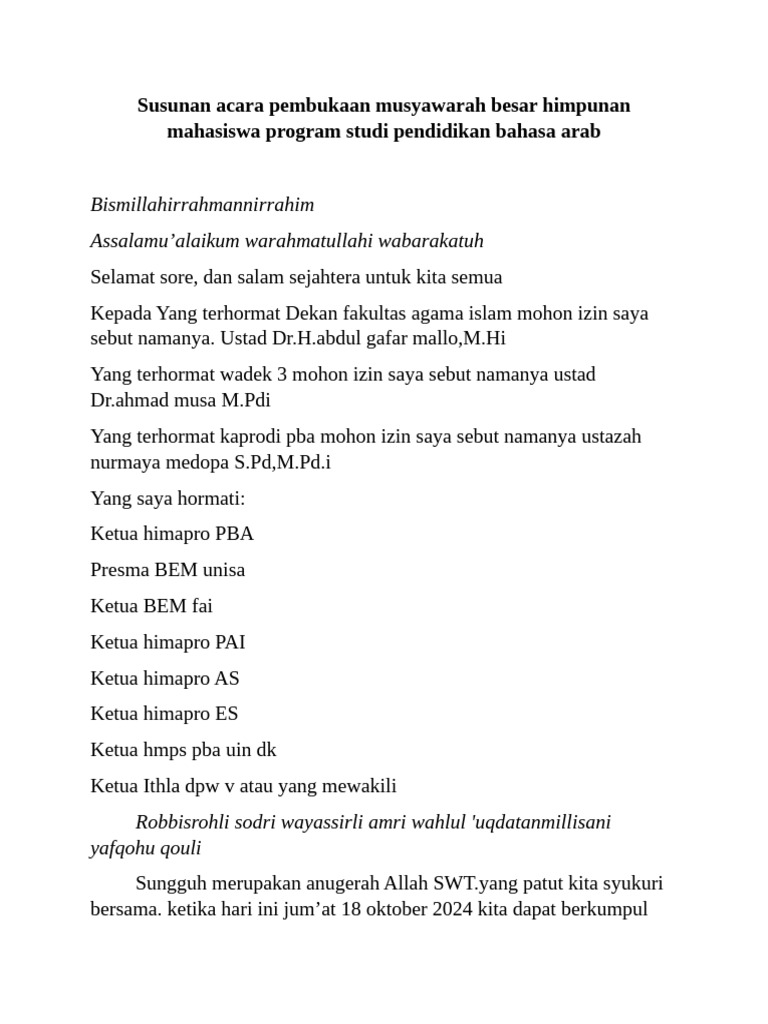 Susunan acara pembukaan musyawarah besar himpunan mahasiswa program studi pendidikan bahasa arab

Bismillahirrahmannirrahim

Assalamu'alaikum warahmatullahi wabarakatuh

Selamat sore, dan salam sejahtera untuk kita semua

Kepada Yang terhormat Dekan fakultas agama islam mohon izin saya sebut namanya. Ustad Dr.H.abdul gafar mallo,M.Hi

Yang terhormat wadek 3 mohon izin saya sebut namanya ustad Dr.ahmad musa M.Pdi

Yang terhormat kaprodi pba mohon izin saya sebut namanya ustazah nurmaya medopa S.Pd,M.Pd.i

Yang saya hormati:

Ketua himapro PBA

Presma BEM unisa

Ketua BEM fai

Ketua himapro PAI

Ketua himapro AS

Ketua himapro ES

Ketua hmps pba uin dk

Ketua Ithla dpw v atau yang mewakili

Robbisrohli sodri wayassirli amri wahlul 'uqdatanmillisani yafqohu qouli

Sungguh merupakan anugerah Allah SWT.yang patut kita syukuri bersama. ketika hari ini jum'at 18 oktober 2024 kita dapat berkumpul